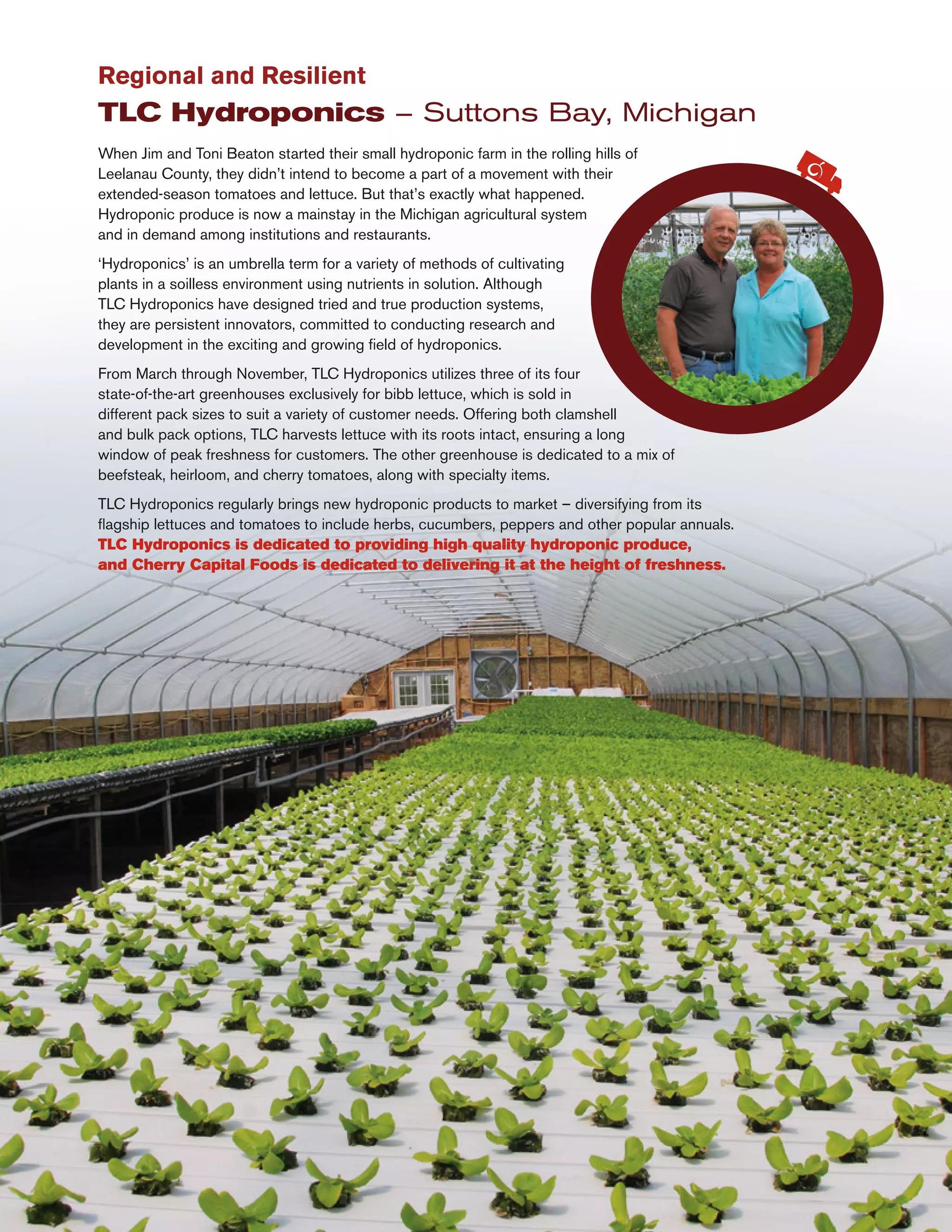 Regional and Resilient

TLC Hydroponics – Suttons Bay, Michigan

When Jim and Toni Beaton started their small hydroponic farm in the rolling hills of Leelanau County, they didn't intend to become a part of a movement with their extended-season tomatoes and lettuce. But that's exactly what happened. Hydroponic produce is now a mainstay in the Michigan agricultural system and in demand among institutions and restaurants.

'Hydroponics' is an umbrella term for a variety of methods of cultivating plants in a soilless environment using nutrients in solution. Although TLC Hydroponics have designed tried and true production systems, they are persistent innovators, committed to conducting research and development in the exciting and growing field of hydroponics.

From March through November, TLC Hydroponics utilizes three of its four state-of-the-art greenhouses exclusively for bibb lettuce, which is sold in different pack sizes to suit a variety of customer needs. Offering both clamshell and bulk pack options, TLC harvests lettuce with its roots intact, ensuring a long window of peak freshness for customers. The other greenhouse is dedicated to a mix of beefsteak, heirloom, and cherry tomatoes, along with specialty items.

TLC Hydroponics regularly brings new hydroponic products to market – diversifying from its flagship lettuces and tomatoes to include herbs, cucumbers, peppers and other popular annuals. TLC Hydroponics is dedicated to providing high quality hydroponic produce, and Cherry Capital Foods is dedicated to delivering it at the height of freshness.